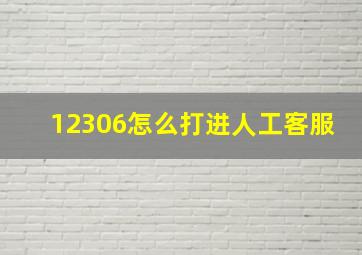 12306怎么打进人工客服